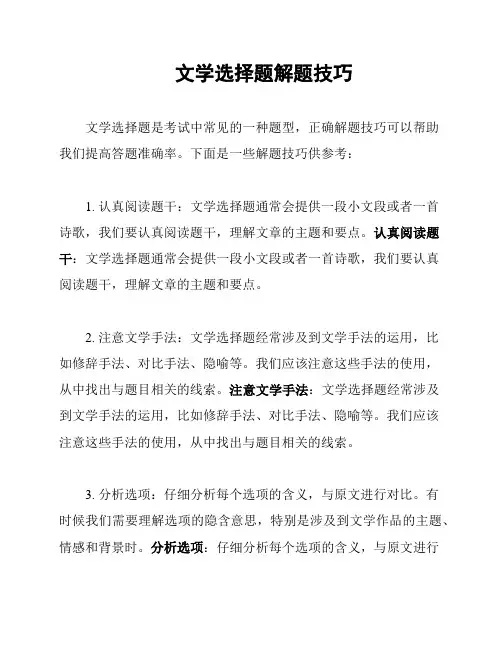 文学选择题解题技巧

文学选择题是考试中常见的一种题型，正确解题技巧可以帮助我们提高答题准确率。下面是一些解题技巧供参考：

1. 认真阅读题干：文学选择题通常会提供一段小文段或者一首诗歌，我们要认真阅读题干，理解文章的主题和要点。认真阅读题干：文学选择题通常会提供一段小文段或者一首诗歌，我们要认真阅读题干，理解文章的主题和要点。

2. 注意文学手法：文学选择题经常涉及到文学手法的运用，比如修辞手法、对比手法、隐喻等。我们应该注意这些手法的使用，从中找出与题目相关的线索。注意文学手法：文学选择题经常涉及到文学手法的运用，比如修辞手法、对比手法、隐喻等。我们应该注意这些手法的使用，从中找出与题目相关的线索。

3. 分析选项：仔细分析每个选项的含义，与原文进行对比。有时候我们需要理解选项的隐含意思，特别是涉及到文学作品的主题、情感和背景时。分析选项：仔细分析每个选项的含义，与原文进行